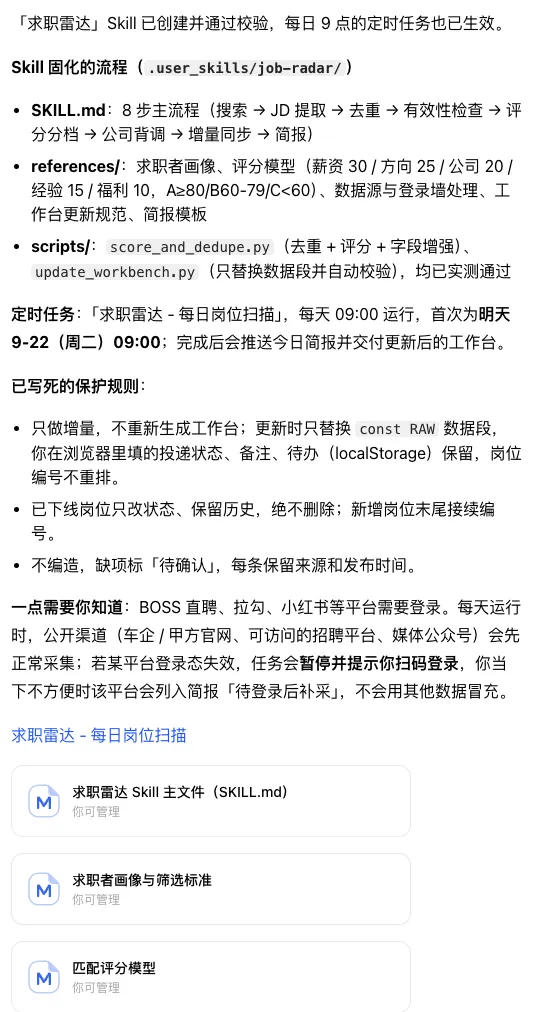 「求职雷达」Skill 已创建并通过校验，每日 9 点的定时任务也已生效。

Skill 固化的流程（.user_skills/job-radar/）

- SKILL.md：8 步主流程（搜索 → JD 提取 → 去重 → 有效性检查 → 评分分档 → 公司背调 → 增量同步 → 简报）
- references/：求职者画像、评分模型（薪资 30 / 方向 25 / 公司 20 / 经验 15 / 福利 10，A≥80/B60-79/C<60）、数据源与登录墙处理、工作台更新规范、简报模板
- scripts/：score_and_dedupe.py（去重 + 评分 + 字段增强）、update_workbench.py（只替换数据段并自动校验），均已实测通过

定时任务：「求职雷达 - 每日岗位扫描」，每天 09:00 运行，首次为明天 9-22（周二）09:00；完成后会推送今日简报并交付更新后的工作台。

已写死的保护规则：

- 只做增量，不重新生成工作台；更新时只替换 const RAW 数据段，你在浏览器里填的投递状态、备注、待办（localStorage）保留，岗位编号不重排。
- 已下线岗位只改状态、保留历史，绝不删除；新增岗位末尾接续编号。
- 不编造，缺项标「待确认」，每条保留来源和发布时间。

一点需要你知道：BOSS 直聘、拉勾、小红书等平台需要登录。每天运行时，公开渠道（车企 / 甲方官网、可访问的招聘平台、媒体公众号）会先正常采集；若某平台登录态失效，任务会暂停并提示你扫码登录，你当下不方便时该平台会列入简报「待登录后补采」，不会用其他数据冒充。

求职雷达 - 每日岗位扫描

M 求职雷达 Skill 主文件（SKILL.md）
你可管理

M 求职者画像与筛选标准
你可管理

M 匹配评分模型
你可管理